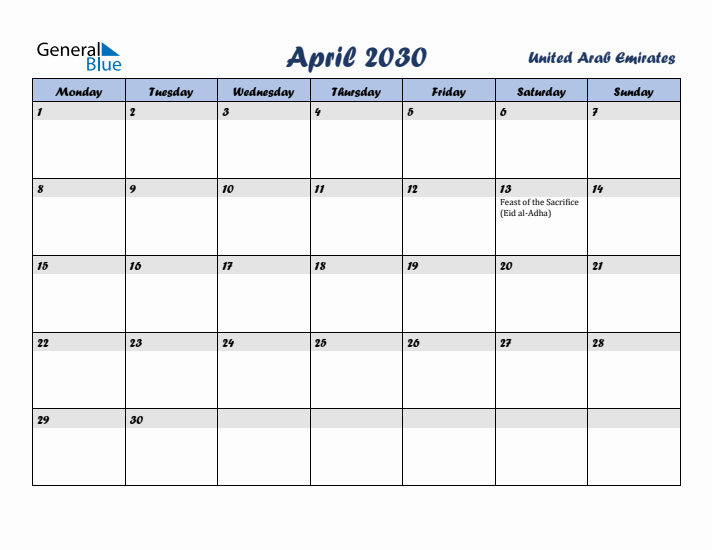 General Blue

April 2030

United Arab Emirates

| Monday | Tuesday | Wednesday | Thursday | Friday | Saturday | Sunday |
|---|---|---|---|---|---|---|
| 1 | 2 | 3 | 4 | 5 | 6 | 7 |
| 8 | 9 | 10 | 11 | 12 | 13 Feast of the Sacrifice (Eid al-Adha) | 14 |
| 15 | 16 | 17 | 18 | 19 | 20 | 21 |
| 22 | 23 | 24 | 25 | 26 | 27 | 28 |
| 29 | 30 | | | | | |